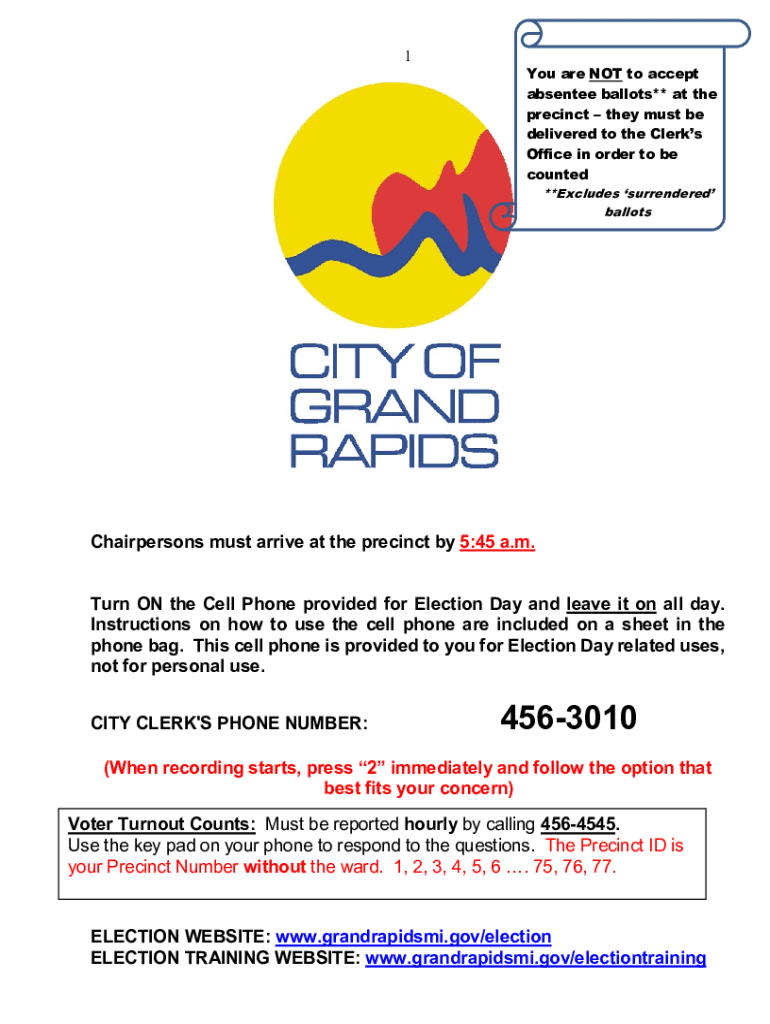 1

You are NOT to accept absentee ballots** at the precinct – they must be delivered to the Clerk's Office in order to be counted
**Excludes 'surrendered' ballots

CITY OF GRAND RAPIDS

Chairpersons must arrive at the precinct by 5:45 a.m.

Turn ON the Cell Phone provided for Election Day and leave it on all day. Instructions on how to use the cell phone are included on a sheet in the phone bag. This cell phone is provided to you for Election Day related uses, not for personal use.

CITY CLERK'S PHONE NUMBER: 456-3010

(When recording starts, press "2" immediately and follow the option that best fits your concern)

Voter Turnout Counts: Must be reported hourly by calling 456-4545. Use the key pad on your phone to respond to the questions. The Precinct ID is your Precinct Number without the ward. 1, 2, 3, 4, 5, 6 …. 75, 76, 77.

ELECTION WEBSITE: www.grandrapidsmi.gov/election
ELECTION TRAINING WEBSITE: www.grandrapidsmi.gov/electiontraining